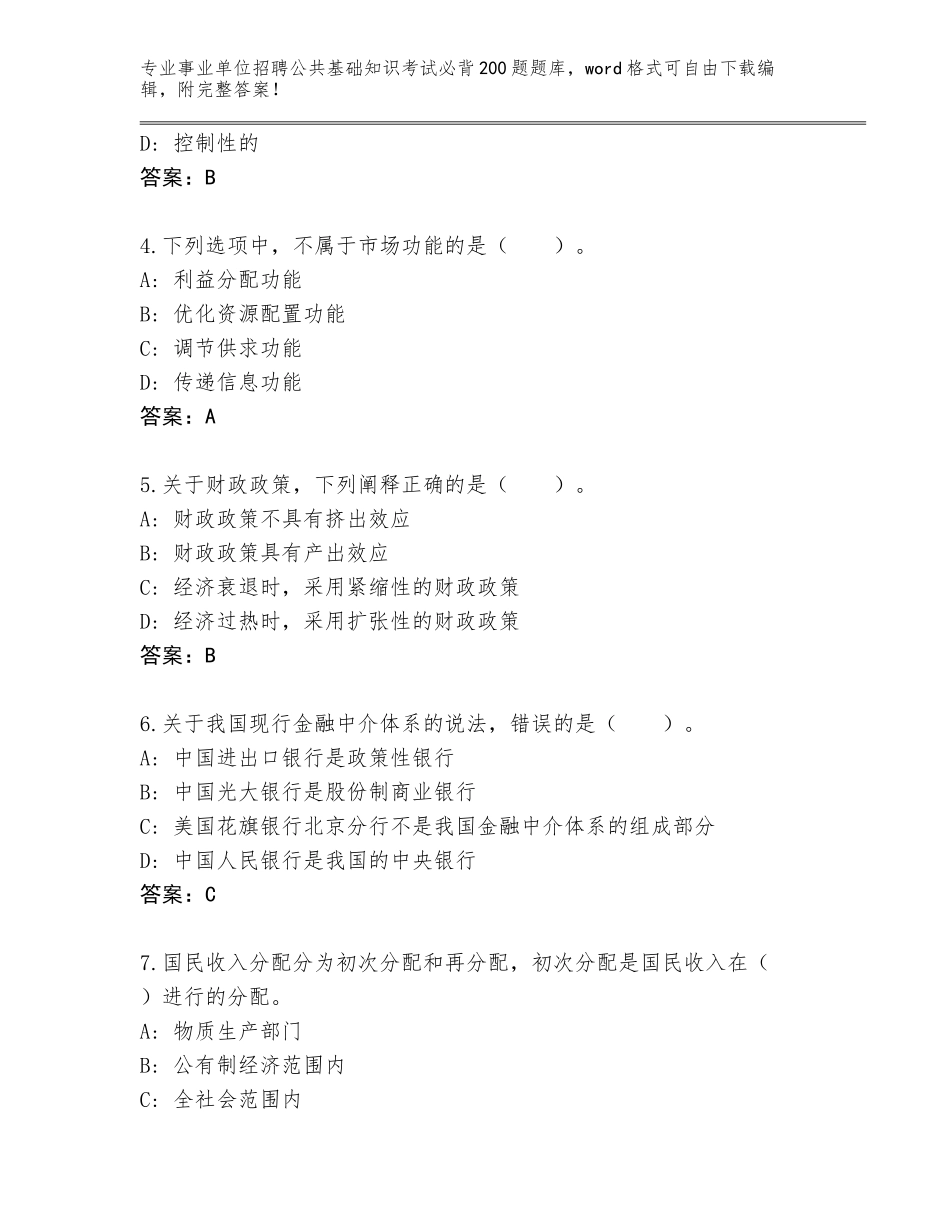 专业事业单位招聘公共基础知识考试必背200题题库，word格式可自由下载编辑，附完整答案！

D：控制性的
答案：B

4.下列选项中，不属于市场功能的是（　　）。
A：利益分配功能
B：优化资源配置功能
C：调节供求功能
D：传递信息功能
答案：A

5.关于财政政策，下列阐释正确的是（　　）。
A：财政政策不具有挤出效应
B：财政政策具有产出效应
C：经济衰退时，采用紧缩性的财政政策
D：经济过热时，采用扩张性的财政政策
答案：B

6.关于我国现行金融中介体系的说法，错误的是（　　）。
A：中国进出口银行是政策性银行
B：中国光大银行是股份制商业银行
C：美国花旗银行北京分行不是我国金融中介体系的组成部分
D：中国人民银行是我国的中央银行
答案：C

7.国民收入分配分为初次分配和再分配，初次分配是国民收入在（　）进行的分配。
A：物质生产部门
B：公有制经济范围内
C：全社会范围内